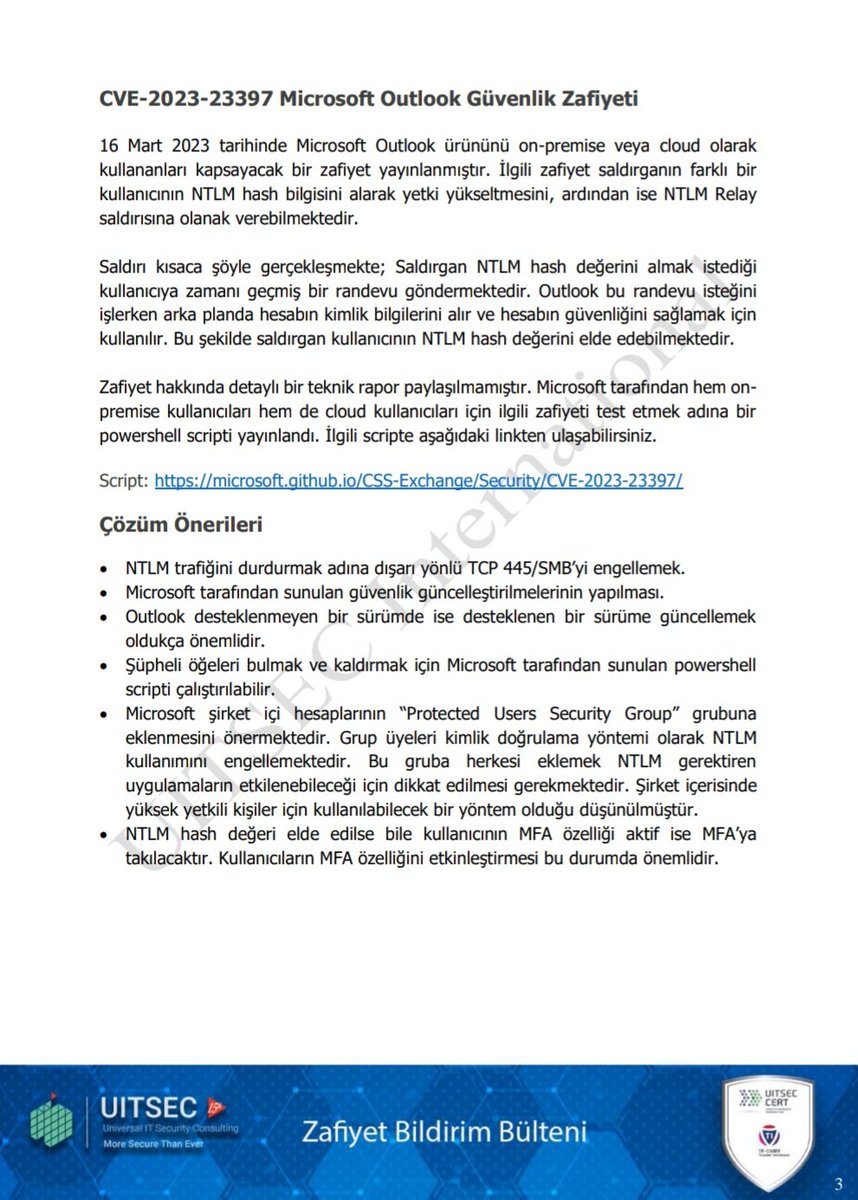 CVE-2023-23397 Microsoft Outlook Güvenlik Zafiyeti

16 Mart 2023 tarihinde Microsoft Outlook ürününü on-premise veya cloud olarak kullananları kapsayacak bir zafiyet yayınlanmıştır. İlgili zafiyet saldırganın farklı bir kullanıcının NTLM hash bilgisini alarak yetki yükseltmesini, ardından ise NTLM Relay saldırısına olanak verebilmektedir.

Saldırı kısaca şöyle gerçekleşmekte; Saldırgan NTLM hash değerini almak istediği kullanıcıya zamanı geçmiş bir randevu göndermektedir. Outlook bu randevu isteğini işlerken arka planda hesabın kimlik bilgilerini alır ve hesabın güvenliğini sağlamak için kullanılır. Bu şekilde saldırgan kullanıcının NTLM hash değerini elde edebilmektedir.

Zafiyet hakkında detaylı bir teknik rapor paylaşılmamıştır. Microsoft tarafından hem on-premise kullanıcıları hem de cloud kullanıcıları için ilgili zafiyeti test etmek adına bir powershell scripti yayınlandı. İlgili scripte aşağıdaki linkten ulaşabilirsiniz.

Script: https://microsoft.github.io/CSS-Exchange/Security/CVE-2023-23397/

Çözüm Önerileri

• NTLM trafiğini durdurmak adına dışarı yönlü TCP 445/SMB'yi engellemek.
• Microsoft tarafından sunulan güvenlik güncelleştirilmelerinin yapılması.
• Outlook desteklenmeyen bir sürümde ise desteklenen bir sürüme güncellemek oldukça önemlidir.
• Şüpheli öğeleri bulmak ve kaldırmak için Microsoft tarafından sunulan powershell scripti çalıştırılabilir.
• Microsoft şirket içi hesaplarının "Protected Users Security Group" grubuna eklenmesini önermektedir. Grup üyeleri kimlik doğrulama yöntemi olarak NTLM kullanımını engellemektedir. Bu gruba herkesi eklemek NTLM gerektiren uygulamaların etkilenebileceği için dikkat edilmesi gerekmektedir. Şirket içerisinde yüksek yetkili kişiler için kullanılabilecek bir yöntem olduğu düşünülmüştür.
• NTLM hash değeri elde edilse bile kullanıcının MFA özelliği aktif ise MFA'ya takılacaktır. Kullanıcıların MFA özelliğini etkinleştirmesi bu durumda önemlidir.

UITSEC International

UITSEC
Universal IT Security Consulting
More Secure Than Ever

Zafiyet Bildirim Bülteni

UITSEC CERT

3